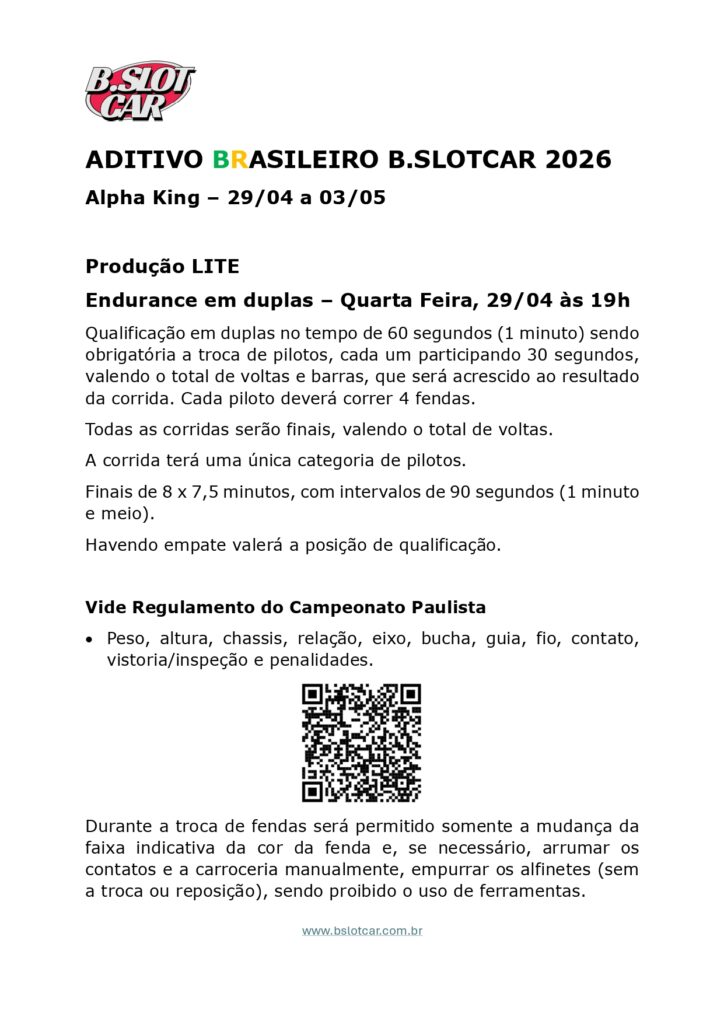 B.SLOT CAR

ADITIVO BRASILEIRO B.SLOTCAR 2026

Alpha King – 29/04 a 03/05

Produção LITE

Endurance em duplas – Quarta Feira, 29/04 às 19h

Qualificação em duplas no tempo de 60 segundos (1 minuto) sendo obrigatória a troca de pilotos, cada um participando 30 segundos, valendo o total de voltas e barras, que será acrescido ao resultado da corrida. Cada piloto deverá correr 4 fendas.

Todas as corridas serão finais, valendo o total de voltas.

A corrida terá uma única categoria de pilotos.

Finais de 8 x 7,5 minutos, com intervalos de 90 segundos (1 minuto e meio).

Havendo empate valerá a posição de qualificação.

Vide Regulamento do Campeonato Paulista

• Peso, altura, chassis, relação, eixo, bucha, guia, fio, contato, vistoria/inspeção e penalidades.

Durante a troca de fendas será permitido somente a mudança da faixa indicativa da cor da fenda e, se necessário, arrumar os contatos e a carroceria manualmente, empurrar os alfinetes (sem a troca ou reposição), sendo proibido o uso de ferramentas.

www.bslotcar.com.br